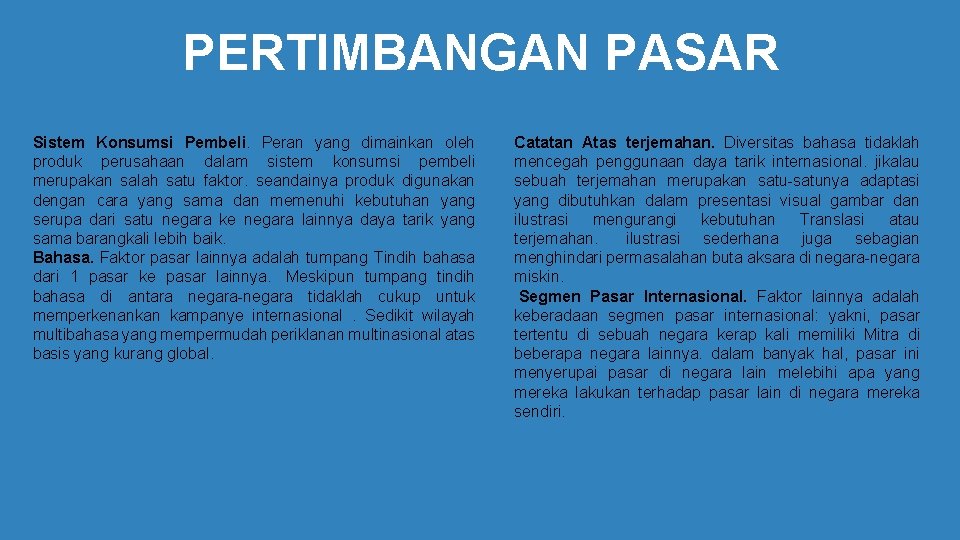 PERTIMBANGAN PASAR

Sistem Konsumsi Pembeli. Peran yang dimainkan oleh produk perusahaan dalam sistem konsumsi pembeli merupakan salah satu faktor. seandainya produk digunakan dengan cara yang sama dan memenuhi kebutuhan yang serupa dari satu negara ke negara lainnya daya tarik yang sama barangkali lebih baik.
Bahasa. Faktor pasar lainnya adalah tumpang Tindih bahasa dari 1 pasar ke pasar lainnya. Meskipun tumpang tindih bahasa di antara negara-negara tidaklah cukup untuk memperkenankan kampanye internasional . Sedikit wilayah multibahasa yang mempermudah periklanan multinasional atas basis yang kurang global.

Catatan Atas terjemahan. Diversitas bahasa tidaklah mencegah penggunaan daya tarik internasional. jikalau sebuah terjemahan merupakan satu-satunya adaptasi yang dibutuhkan dalam presentasi visual gambar dan ilustrasi mengurangi kebutuhan Translasi atau terjemahan. ilustrasi sederhana juga sebagian menghindari permasalahan buta aksara di negara-negara miskin.
Segmen Pasar Internasional. Faktor lainnya adalah keberadaan segmen pasar internasional: yakni, pasar tertentu di sebuah negara kerap kali memiliki Mitra di beberapa negara lainnya. dalam banyak hal, pasar ini menyerupai pasar di negara lain melebihi apa yang mereka lakukan terhadap pasar lain di negara mereka sendiri.